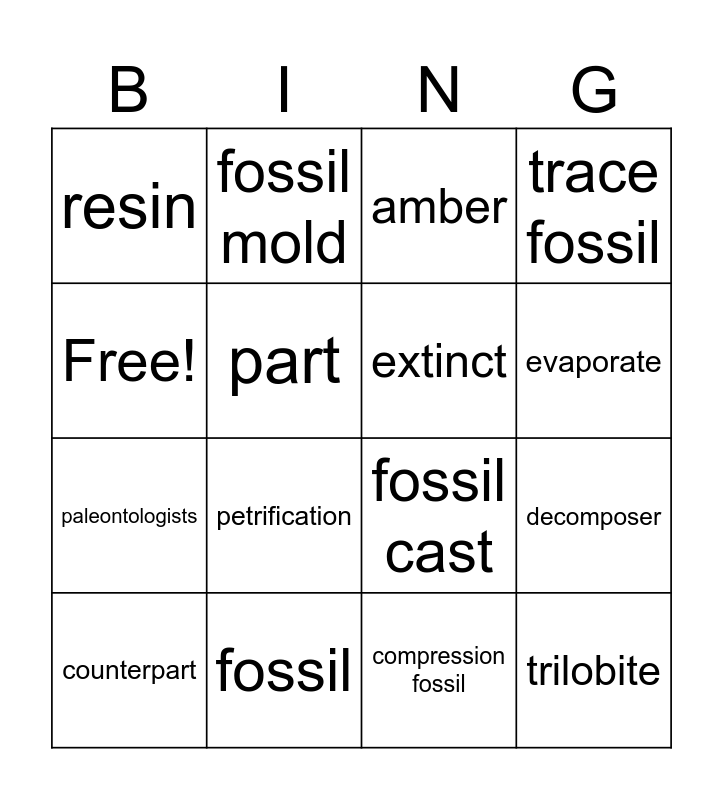 | B | I | N | G |
|---|---|---|---|
| resin | fossil mold | amber | trace fossil |
| Free! | part | extinct | evaporate |
| paleontologists | petrification | fossil cast | decomposer |
| counterpart | fossil | compression fossil | trilobite |